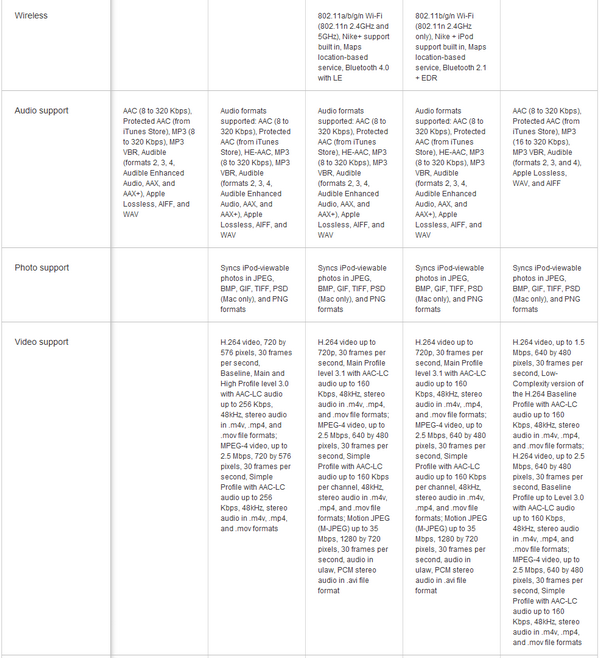 | | | | | | |
|---|---|---|---|---|---|
| Wireless | | | 802.11a/b/g/n Wi-Fi (802.11n 2.4GHz and 5GHz), Nike+ support built in, Maps location-based service, Bluetooth 4.0 with LE | 802.11b/g/n Wi-Fi (802.11n 2.4GHz only), Nike + iPod support built in, Maps location-based service, Bluetooth 2.1 + EDR | |
| Audio support | AAC (8 to 320 Kbps), Protected AAC (from iTunes Store), MP3 (8 to 320 Kbps), MP3 VBR, Audible (formats 2, 3, 4, Audible Enhanced Audio, AAX, and AAX+), Apple Lossless, AIFF, and WAV | Audio formats supported: AAC (8 to 320 Kbps), Protected AAC (from iTunes Store), HE-AAC, MP3 (8 to 320 Kbps), MP3 VBR, Audible (formats 2, 3, 4, Audible Enhanced Audio, AAX, and AAX+), Apple Lossless, AIFF, and WAV | Audio formats supported: AAC (8 to 320 Kbps), Protected AAC (from iTunes Store), HE-AAC, MP3 (8 to 320 Kbps), MP3 VBR, Audible (formats 2, 3, 4, Audible Enhanced Audio, AAX, and AAX+), Apple Lossless, AIFF, and WAV | Audio formats supported: AAC (8 to 320 Kbps), Protected AAC (from iTunes Store), HE-AAC, MP3 (8 to 320 Kbps), MP3 VBR, Audible (formats 2, 3, 4, Audible Enhanced Audio, AAX, and AAX+), Apple Lossless, AIFF, and WAV | AAC (8 to 320 Kbps), Protected AAC (from iTunes Store), MP3 (16 to 320 Kbps), MP3 VBR, Audible (formats 2, 3, and 4), Apple Lossless, WAV, and AIFF |
| Photo support | | Syncs iPod-viewable photos in JPEG, BMP, GIF, TIFF, PSD (Mac only), and PNG formats | Syncs iPod-viewable photos in JPEG, BMP, GIF, TIFF, PSD (Mac only), and PNG formats | Syncs iPod-viewable photos in JPEG, BMP, GIF, TIFF, PSD (Mac only), and PNG formats | Syncs iPod-viewable photos in JPEG, BMP, GIF, TIFF, PSD (Mac only), and PNG formats |
| Video support | | H.264 video, 720 by 576 pixels, 30 frames per second, Baseline, Main and High Profile level 3.0 with AAC-LC audio up to 256 Kbps, 48kHz, stereo audio in .m4v, .mp4, and .mov file formats; MPEG-4 video, up to 2.5 Mbps, 720 by 576 pixels, 30 frames per second, Simple Profile with AAC-LC audio up to 256 Kbps, 48kHz, stereo audio in .m4v, .mp4, and .mov formats | H.264 video up to 720p, 30 frames per second, Main Profile level 3.1 with AAC-LC audio up to 160 Kbps, 48kHz, stereo audio in .m4v, .mp4, and .mov file formats; MPEG-4 video, up to 2.5 Mbps, 640 by 480 pixels, 30 frames per second, Simple Profile with AAC-LC audio up to 160 Kbps per channel, 48kHz, stereo audio in .m4v, .mp4, and .mov file formats; Motion JPEG (M-JPEG) up to 35 Mbps, 1280 by 720 pixels, 30 frames per second, audio in ulaw, PCM stereo audio in .avi file format | H.264 video up to 720p, 30 frames per second, Main Profile level 3.1 with AAC-LC audio up to 160 Kbps, 48kHz, stereo audio in .m4v, .mp4, and .mov file formats; MPEG-4 video, up to 2.5 Mbps, 640 by 480 pixels, 30 frames per second, Simple Profile with AAC-LC audio up to 160 Kbps per channel, 48kHz, stereo audio in .m4v, .mp4, and .mov file formats; Motion JPEG (M-JPEG) up to 35 Mbps, 1280 by 720 pixels, 30 frames per second, audio in ulaw, PCM stereo audio in .avi file format | H.264 video, up to 1.5 Mbps, 640 by 480 pixels, 30 frames per second, Low-Complexity version of the H.264 Baseline Profile with AAC-LC audio up to 160 Kbps, 48kHz, stereo audio in .m4v, .mp4, and .mov file formats; H.264 video, up to 2.5 Mbps, 640 by 480 pixels, 30 frames per second, Baseline Profile up to Level 3.0 with AAC-LC audio up to 160 Kbps, 48kHz, stereo audio in .m4v, .mp4, and .mov file formats; MPEG-4 video, up to 2.5 Mbps, 640 by 480 pixels, 30 frames per second, Simple Profile with AAC-LC audio up to 160 Kbps, 48kHz, stereo audio in .m4v, .mp4, and .mov file formats |